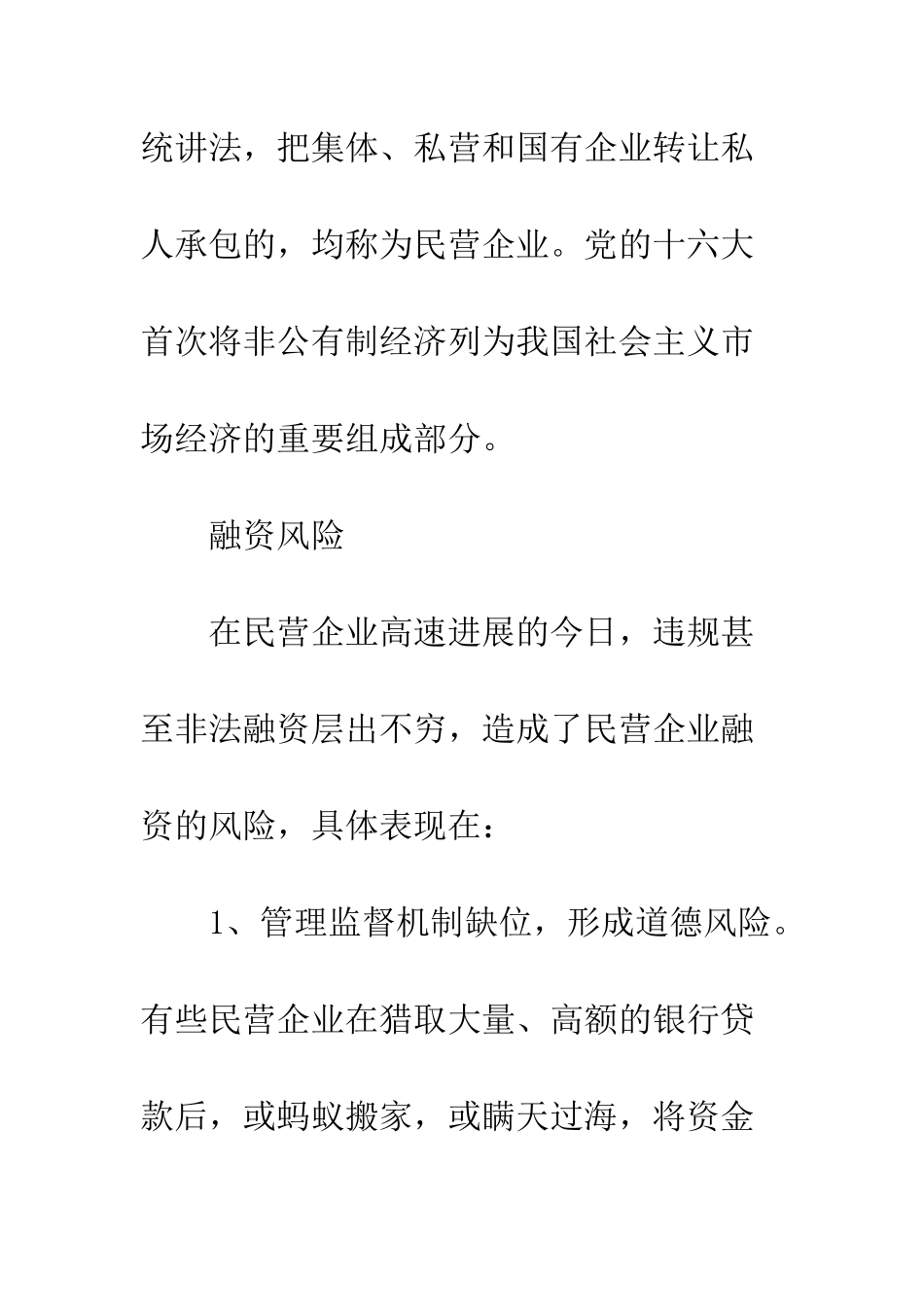 统讲法，把集体、私营和国有企业转让私人承包的，均称为民营企业。党的十六大首次将非公有制经济列为我国社会主义市场经济的重要组成部分。

融资风险

在民营企业高速进展的今日，违规甚至非法融资层出不穷，造成了民营企业融资的风险，具体表现在：

1、管理监督机制缺位，形成道德风险。有些民营企业在猎取大量、高额的银行贷款后，或蚂蚁搬家，或瞒天过海，将资金